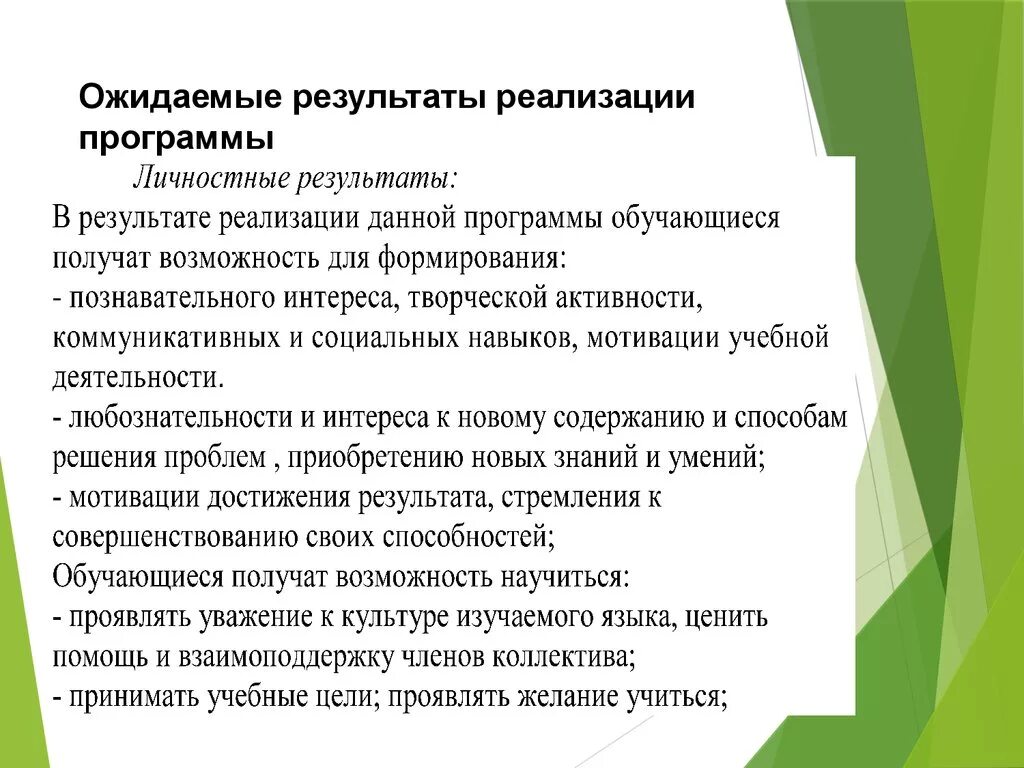 Ожидаемые результаты реализации программы

Личностные результаты:

В результате реализации данной программы обучающиеся получат возможность для формирования:
- познавательного интереса, творческой активности, коммуникативных и социальных навыков, мотивации учебной деятельности.
- любознательности и интереса к новому содержанию и способам решения проблем , приобретению новых знаний и умений;
- мотивации достижения результата, стремления к совершенствованию своих способностей;
Обучающиеся получат возможность научиться:
- проявлять уважение к культуре изучаемого языка, ценить помощь и взаимоподдержку членов коллектива;
- принимать учебные цели; проявлять желание учиться;